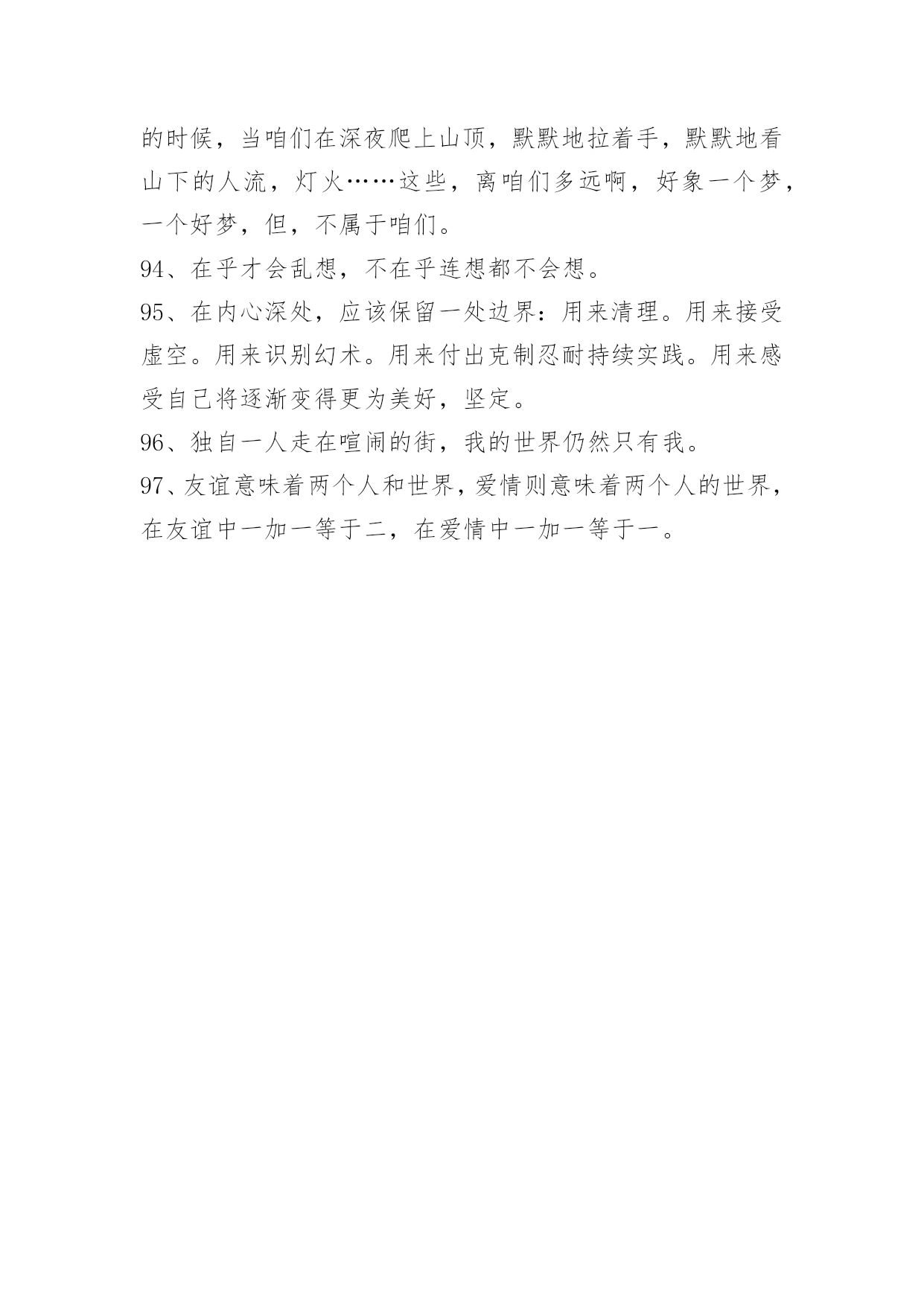 的时候，当咱们在深夜爬上山顶，默默地拉着手，默默地看山下的人流，灯火……这些，离咱们多远啊，好象一个梦，一个好梦，但，不属于咱们。

94、在乎才会乱想，不在乎连想都不会想。

95、在内心深处，应该保留一处边界：用来清理。用来接受虚空。用来识别幻术。用来付出克制忍耐持续实践。用来感受自己将逐渐变得更为美好，坚定。

96、独自一人走在喧闹的街，我的世界仍然只有我。

97、友谊意味着两个人和世界，爱情则意味着两个人的世界，在友谊中一加一等于二，在爱情中一加一等于一。